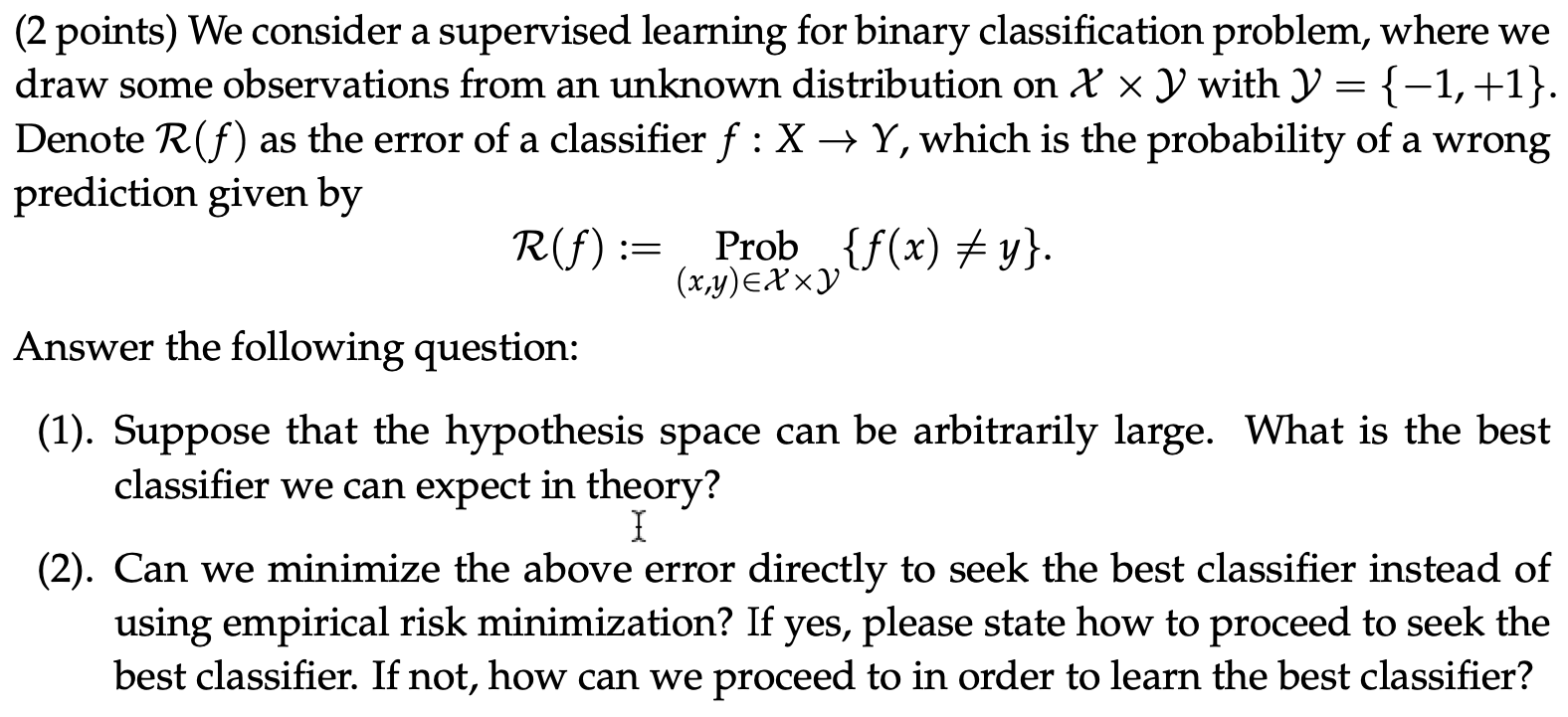 (2 points) We consider a supervised learning for binary classification problem, where we draw some observations from an unknown distribution on $\mathcal{X} \times \mathcal{Y}$ with $\mathcal{Y} = \{-1, +1\}$. Denote $\mathcal{R}(f)$ as the error of a classifier $f : X \to Y$, which is the probability of a wrong prediction given by

$$\mathcal{R}(f) := \underset{(x,y)\in\mathcal{X}\times\mathcal{Y}}{\text{Prob}} \{f(x) \neq y\}.$$

Answer the following question:

(1). Suppose that the hypothesis space can be arbitrarily large. What is the best classifier we can expect in theory?

(2). Can we minimize the above error directly to seek the best classifier instead of using empirical risk minimization? If yes, please state how to proceed to seek the best classifier. If not, how can we proceed to in order to learn the best classifier?